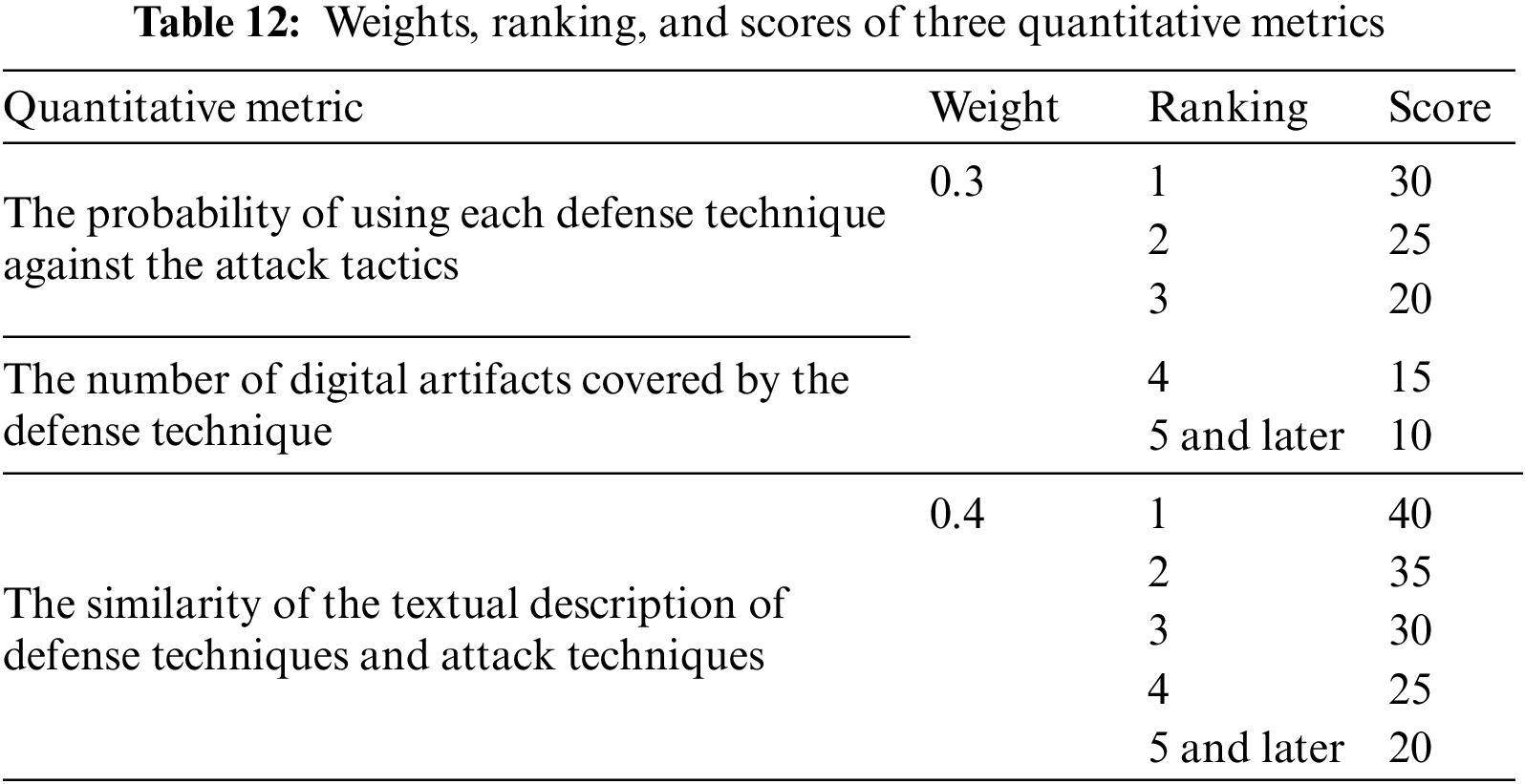 Table 12: Weights, ranking, and scores of three quantitative metrics

| Quantitative metric | Weight | Ranking | Score |
|---|---|---|---|
| The probability of using each defense technique against the attack tactics | 0.3 | 1 | 30 |
| | | 2 | 25 |
| | | 3 | 20 |
| The number of digital artifacts covered by the defense technique | | 4 | 15 |
| | | 5 and later | 10 |
| The similarity of the textual description of defense techniques and attack techniques | 0.4 | 1 | 40 |
| | | 2 | 35 |
| | | 3 | 30 |
| | | 4 | 25 |
| | | 5 and later | 20 |